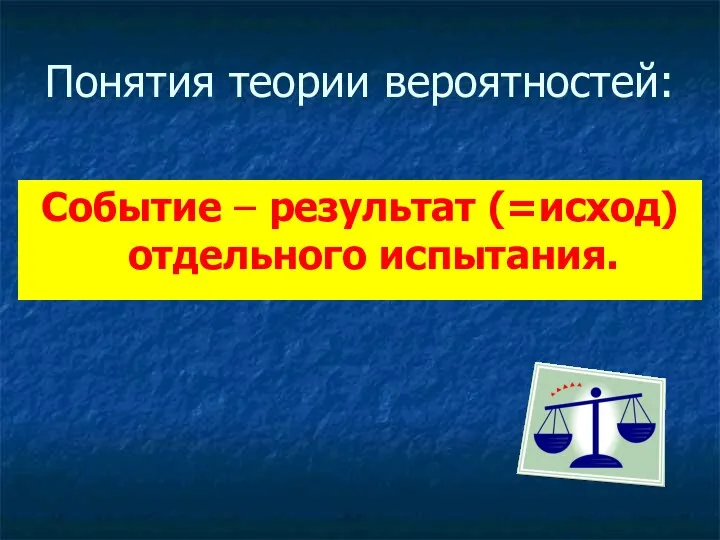 Понятия теории вероятностей:

Событие – результат (=исход) отдельного испытания.